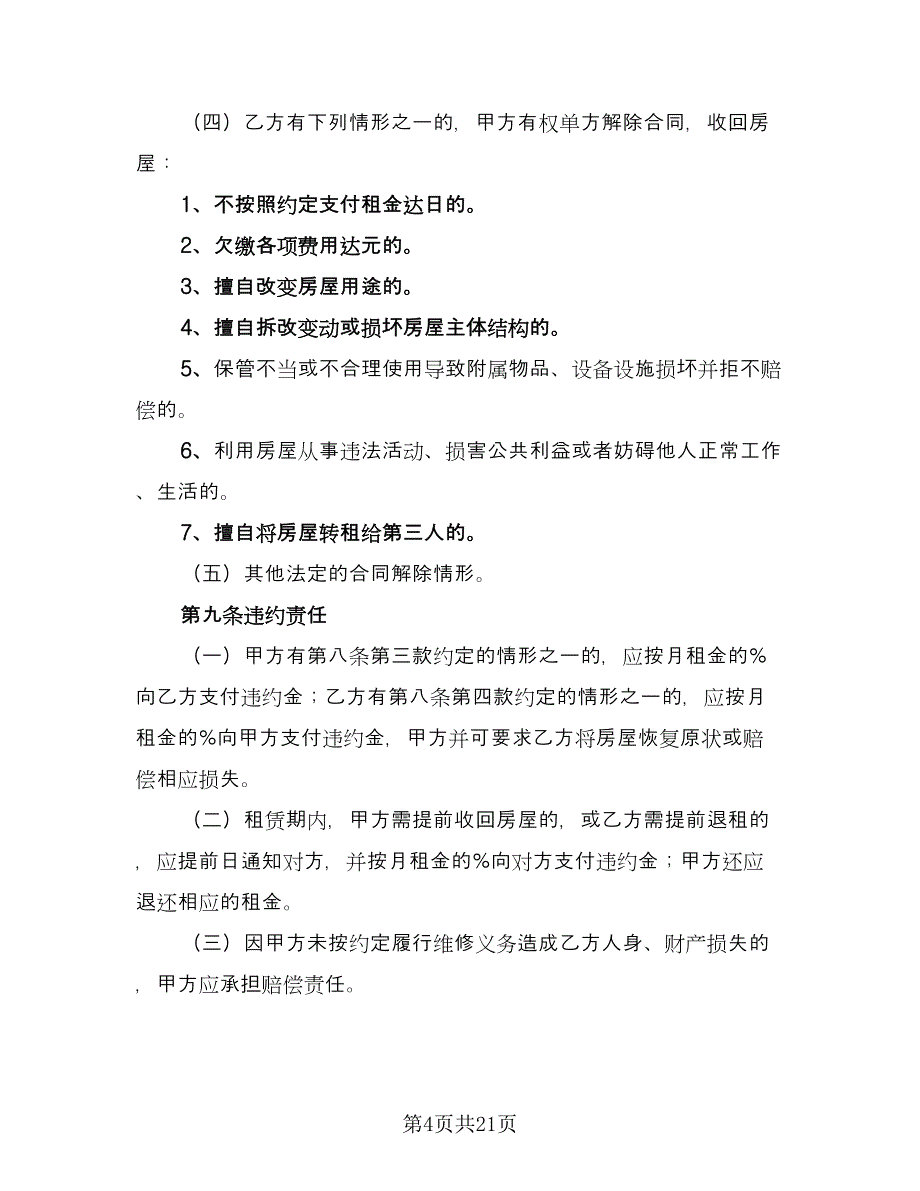 （四）乙方有下列情形之一的，甲方有权单方解除合同，收回房屋：

1、不按照约定支付租金达日的。

2、欠缴各项费用达元的。

3、擅自改变房屋用途的。

4、擅自拆改变动或损坏房屋主体结构的。

5、保管不当或不合理使用导致附属物品、设备设施损坏并拒不赔偿的。

6、利用房屋从事违法活动、损害公共利益或者妨碍他人正常工作、生活的。

7、擅自将房屋转租给第三人的。

（五）其他法定的合同解除情形。

第九条违约责任

（一）甲方有第八条第三款约定的情形之一的，应按月租金的%向乙方支付违约金；乙方有第八条第四款约定的情形之一的，应按月租金的%向甲方支付违约金，甲方并可要求乙方将房屋恢复原状或赔偿相应损失。

（二）租赁期内，甲方需提前收回房屋的，或乙方需提前退租的，应提前日通知对方，并按月租金的%向对方支付违约金；甲方还应退还相应的租金。

（三）因甲方未按约定履行维修义务造成乙方人身、财产损失的，甲方应承担赔偿责任。

第4页共21页